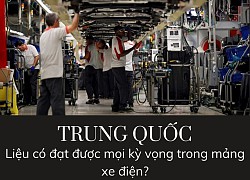 TRUNG QUỐC
Liệu có đạt được mọi kỳ vọng trong mảng xe điện?